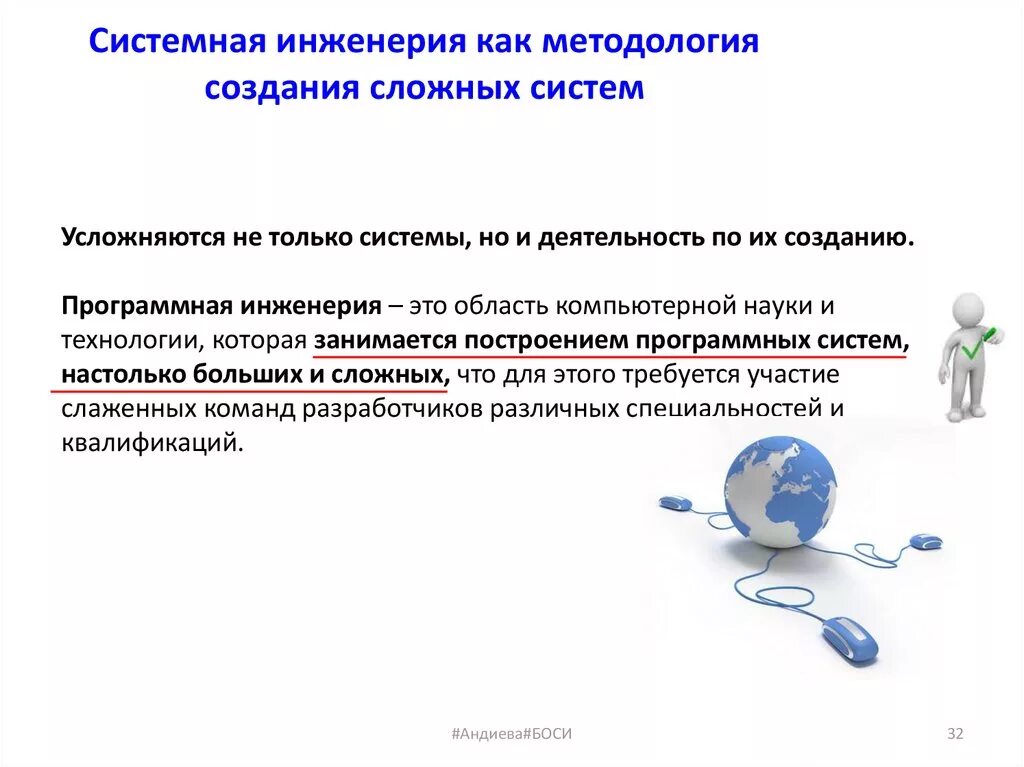 Системная инженерия как методология создания сложных систем

Усложняются не только системы, но и деятельность по их созданию.

Программная инженерия – это область компьютерной науки и технологии, которая занимается построением программных систем, настолько больших и сложных, что для этого требуется участие слаженных команд разработчиков различных специальностей и квалификаций.

#Андиева#БОСИ

32